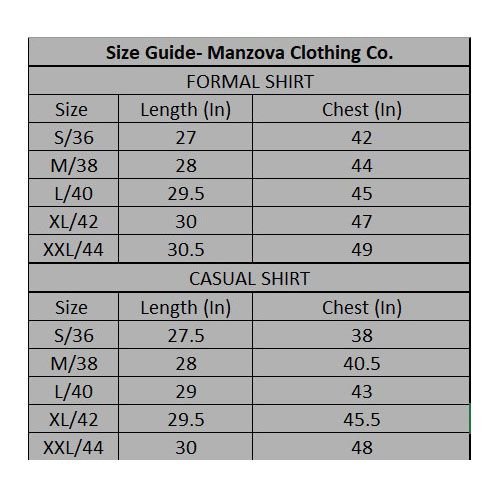 Size Guide- Manzova Clothing Co.

FORMAL SHIRT

| Size | Length (In) | Chest (In) |
|---|---|---|
| S/36 | 27 | 42 |
| M/38 | 28 | 44 |
| L/40 | 29.5 | 45 |
| XL/42 | 30 | 47 |
| XXL/44 | 30.5 | 49 |

CASUAL SHIRT

| Size | Length (In) | Chest (In) |
|---|---|---|
| S/36 | 27.5 | 38 |
| M/38 | 28 | 40.5 |
| L/40 | 29 | 43 |
| XL/42 | 29.5 | 45.5 |
| XXL/44 | 30 | 48 |